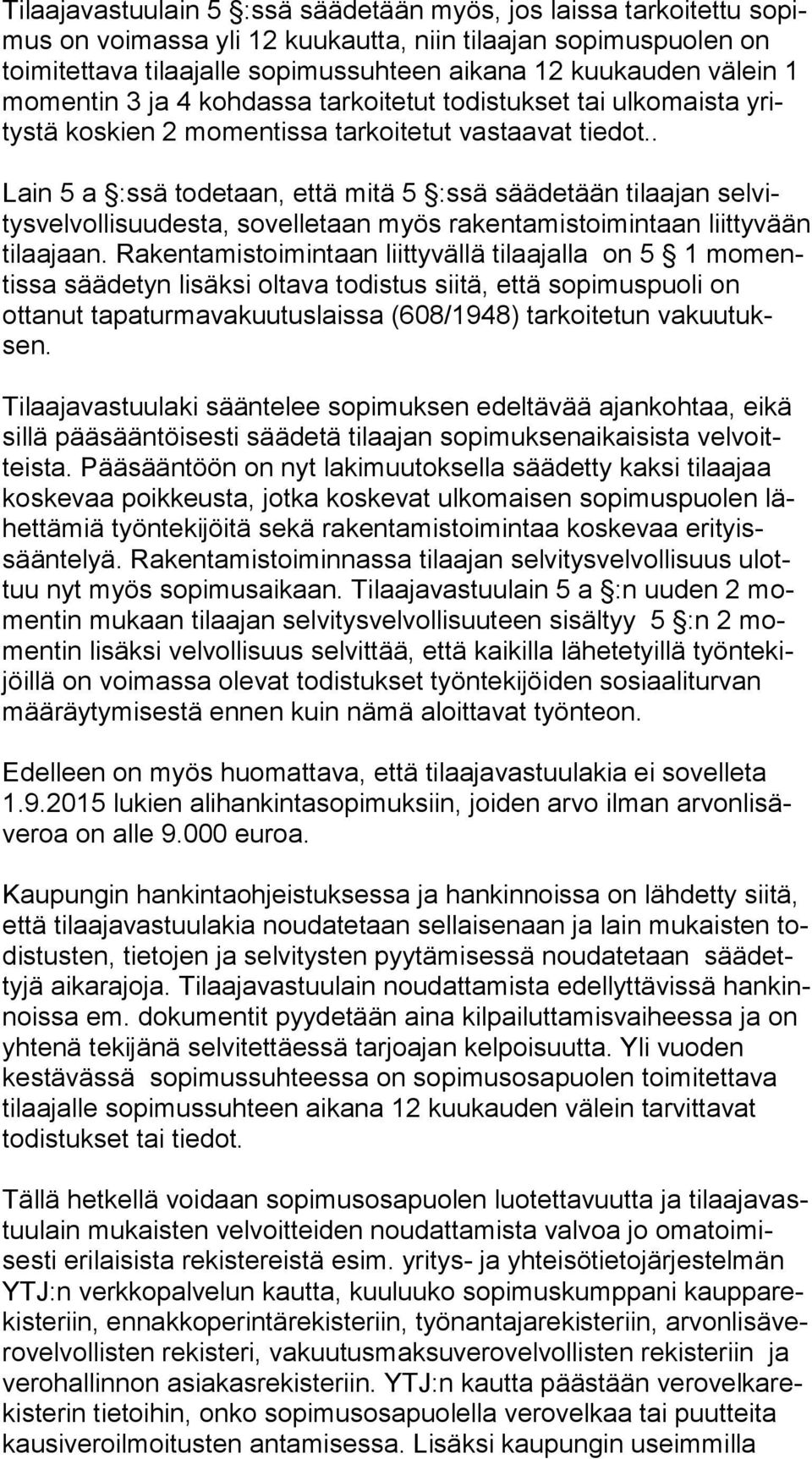 Tilaajavastuulain 5 §:ssä säädetään myös, jos laissa tarkoitettu sopimus on voimassa yli 12 kuukautta, niin tilaajan sopimuspuolen on toimitettava tilaajalle sopimussuhteen aikana 12 kuukauden välein 1 momentin 3 ja 4 kohdassa tarkoitetut todistukset tai ulkomaista yritystä koskien 2 momentissa tarkoitetut vastaavat tiedot..

Lain 5 a §:ssä todetaan, että mitä 5 §:ssä säädetään tilaajan selvitysvelvollisuudesta, sovelletaan myös rakentamistoimintaan liittyvään tilaajaan. Rakentamistoimintaan liittyvällä tilaajalla on 5 § 1 momentissa säädetyn lisäksi oltava todistus siitä, että sopimuspuoli on ottanut tapaturmavakuutuslaissa (608/1948) tarkoitetun vakuutuksen.

Tilaajavastuulaki sääntelee sopimuksen edeltävää ajankohtaa, eikä sillä pääsääntöisesti säädetä tilaajan sopimuksenaikaisista velvoitteista. Pääsääntöön on nyt lakimuutoksella säädetty kaksi tilaajaa koskevaa poikkeusta, jotka koskevat ulkomaisen sopimuspuolen lähettämiä työntekijöitä sekä rakentamistoimintaa koskevaa erityissääntelyä. Rakentamistoiminnassa tilaajan selvitysvelvollisuus ulottuu nyt myös sopimusaikaan. Tilaajavastuulain 5 a §:n uuden 2 momentin mukaan tilaajan selvitysvelvollisuuteen sisältyy 5 §:n 2 momentin lisäksi velvollisuus selvittää, että kaikilla lähetetyillä työntekijöillä on voimassa olevat todistukset työntekijöiden sosiaaliturvan määräytymisestä ennen kuin nämä aloittavat työnteon.

Edelleen on myös huomattava, että tilaajavastuulakia ei sovelleta 1.9.2015 lukien alihankintasopimuksiin, joiden arvo ilman arvonlisäveroa on alle 9.000 euroa.

Kaupungin hankintaohjeistuksessa ja hankinnoissa on lähdetty siitä, että tilaajavastuulakia noudatetaan sellaisenaan ja lain mukaisten todistusten, tietojen ja selvitysten pyytämisessä noudatetaan säädettyjä aikarajoja. Tilaajavastuulain noudattamista edellyttävissä hankinnoissa em. dokumentit pyydetään aina kilpailuttamisvaiheessa ja on yhtenä tekijänä selvitettäessä tarjoajan kelpoisuutta. Yli vuoden kestävässä sopimussuhteessa on sopimusosapuolen toimitettava tilaajalle sopimussuhteen aikana 12 kuukauden välein tarvittavat todistukset tai tiedot.

Tällä hetkellä voidaan sopimusosapuolen luotettavuutta ja tilaajavastuulain mukaisten velvoitteiden noudattamista valvoa jo omatoimisesti erilaisista rekistereistä esim. yritys- ja yhteisötietojärjestelmän YTJ:n verkkopalvelun kautta, kuuluuko sopimuskumppani kaupparekisteriin, ennakkoperintärekisteriin, työnantajarekisteriin, arvonlisäverovelvollisten rekisteri, vakuutusmaksuverovelvollisten rekisteriin ja verohallinnon asiakasrekisteriin. YTJ:n kautta päästään verovelkarekisterin tietoihin, onko sopimusosapuolella verovelkaa tai puutteita kausiveroilmoitusten antamisessa. Lisäksi kaupungin useimmilla